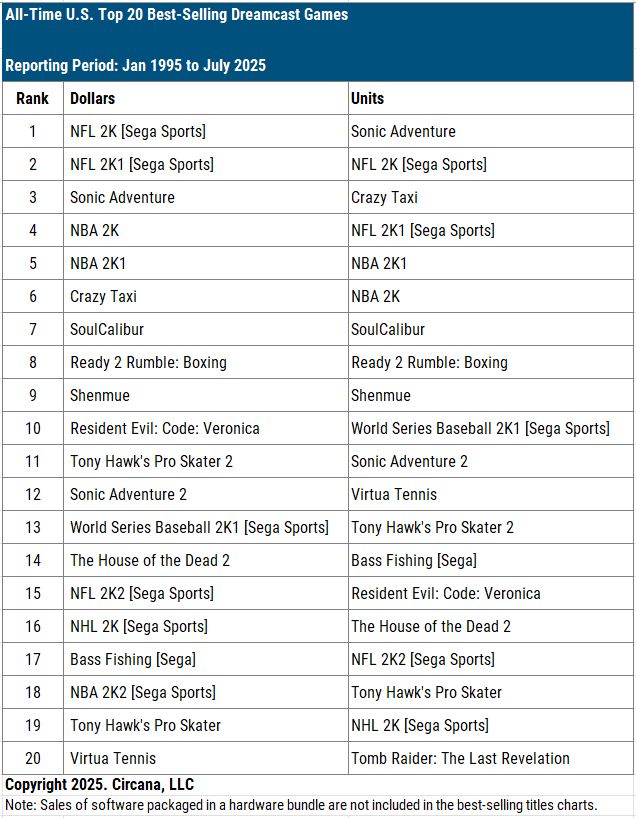 All-Time U.S. Top 20 Best-Selling Dreamcast Games

Reporting Period: Jan 1995 to July 2025

| Rank | Dollars | Units |
|---|---|---|
| 1 | NFL 2K [Sega Sports] | Sonic Adventure |
| 2 | NFL 2K1 [Sega Sports] | NFL 2K [Sega Sports] |
| 3 | Sonic Adventure | Crazy Taxi |
| 4 | NBA 2K | NFL 2K1 [Sega Sports] |
| 5 | NBA 2K1 | NBA 2K1 |
| 6 | Crazy Taxi | NBA 2K |
| 7 | SoulCalibur | SoulCalibur |
| 8 | Ready 2 Rumble: Boxing | Ready 2 Rumble: Boxing |
| 9 | Shenmue | Shenmue |
| 10 | Resident Evil: Code: Veronica | World Series Baseball 2K1 [Sega Sports] |
| 11 | Tony Hawk's Pro Skater 2 | Sonic Adventure 2 |
| 12 | Sonic Adventure 2 | Virtua Tennis |
| 13 | World Series Baseball 2K1 [Sega Sports] | Tony Hawk's Pro Skater 2 |
| 14 | The House of the Dead 2 | Bass Fishing [Sega] |
| 15 | NFL 2K2 [Sega Sports] | Resident Evil: Code: Veronica |
| 16 | NHL 2K [Sega Sports] | The House of the Dead 2 |
| 17 | Bass Fishing [Sega] | NFL 2K2 [Sega Sports] |
| 18 | NBA 2K2 [Sega Sports] | Tony Hawk's Pro Skater |
| 19 | Tony Hawk's Pro Skater | NHL 2K [Sega Sports] |
| 20 | Virtua Tennis | Tomb Raider: The Last Revelation |

Copyright 2025. Circana, LLC
Note: Sales of software packaged in a hardware bundle are not included in the best-selling titles charts.